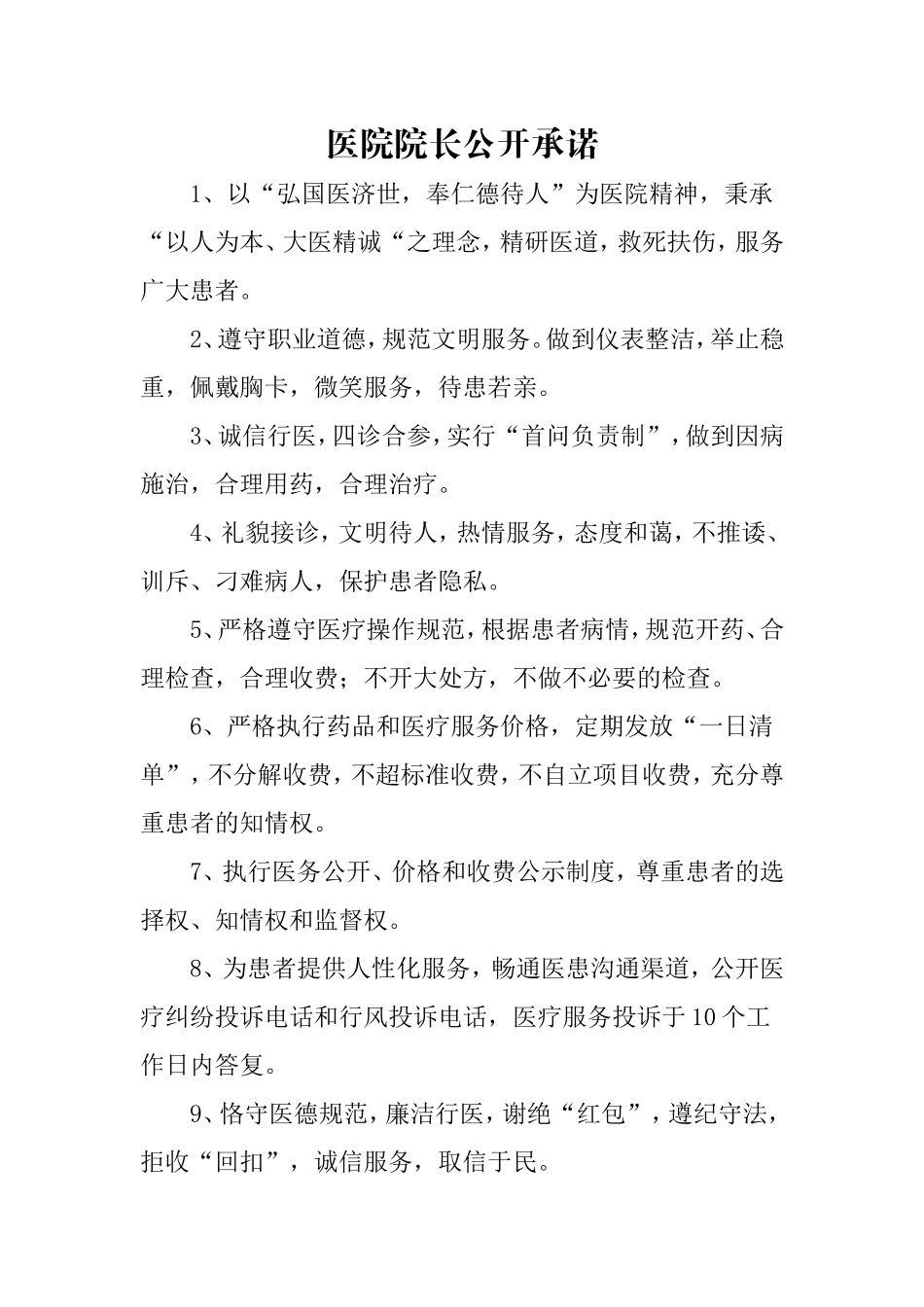 医院院长公开承诺

1、以“弘国医济世，奉仁德待人”为医院精神，秉承“以人为本、大医精诚“之理念，精研医道，救死扶伤，服务广大患者。

2、遵守职业道德，规范文明服务。做到仪表整洁，举止稳重，佩戴胸卡，微笑服务，待患若亲。

3、诚信行医，四诊合参，实行“首问负责制”，做到因病施治，合理用药，合理治疗。

4、礼貌接诊，文明待人，热情服务，态度和蔼，不推诿、训斥、刁难病人，保护患者隐私。

5、严格遵守医疗操作规范，根据患者病情，规范开药、合理检查，合理收费；不开大处方，不做不必要的检查。

6、严格执行药品和医疗服务价格，定期发放“一日清单”，不分解收费，不超标准收费，不自立项目收费，充分尊重患者的知情权。

7、执行医务公开、价格和收费公示制度，尊重患者的选择权、知情权和监督权。

8、为患者提供人性化服务，畅通医患沟通渠道，公开医疗纠纷投诉电话和行风投诉电话，医疗服务投诉于10个工作日内答复。

9、恪守医德规范，廉洁行医，谢绝“红包”，遵纪守法，拒收“回扣”，诚信服务，取信于民。